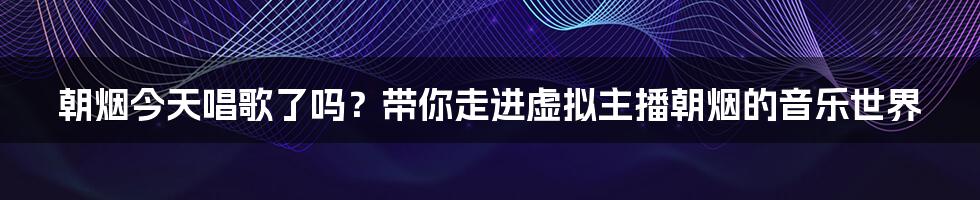 朝烟今天唱歌了吗？带你走进虚拟主播朝烟的音乐世界